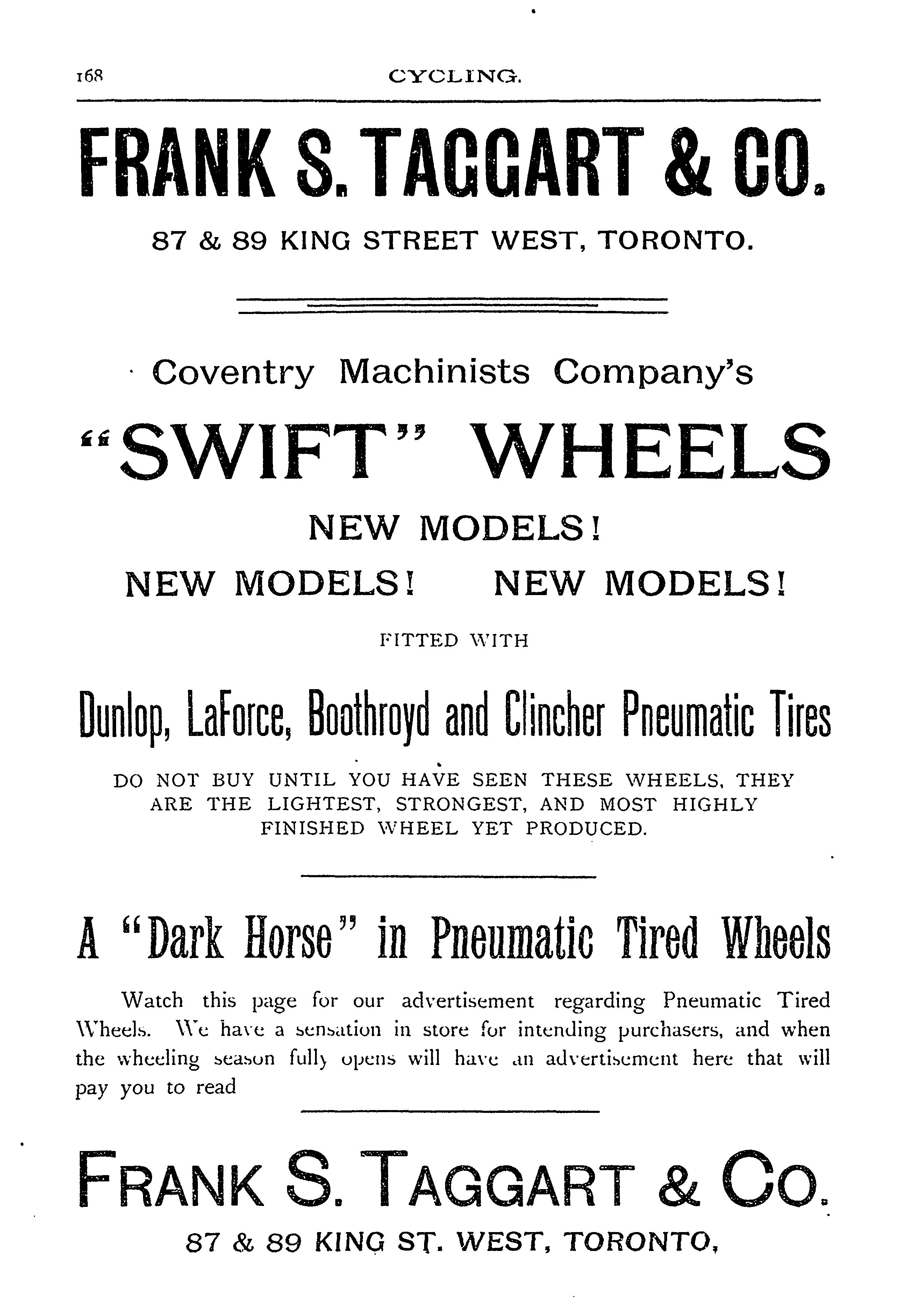 168 CYCLING.

FRANK S. TAGGART & CO.

87 & 89 KING STREET WEST, TORONTO.

Coventry Machinists Company's

"SWIFT" WHEELS

NEW MODELS!

NEW MODELS! NEW MODELS!

FITTED WITH

Dunlop, LaForce, Boothroyd and Clincher Pneumatic Tires

DO NOT BUY UNTIL YOU HAVE SEEN THESE WHEELS, THEY ARE THE LIGHTEST, STRONGEST, AND MOST HIGHLY FINISHED WHEEL YET PRODUCED.

A "Dark Horse" in Pneumatic Tired Wheels

Watch this page for our advertisement regarding Pneumatic Tired Wheels. We have a sensation in store for intending purchasers, and when the wheeling season fully opens will have an advertisement here that will pay you to read

FRANK S. TAGGART & CO.

87 & 89 KING ST. WEST, TORONTO,